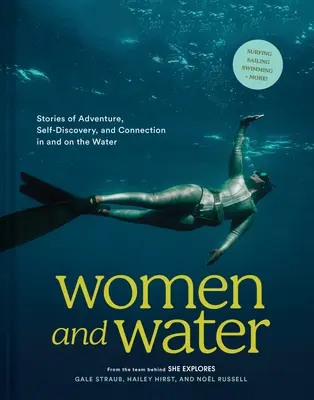 SURFING
SAILING
SWIMMING
+ MORE!

Stories of Adventure, Self-Discovery, and Connection in and on the Water

women and water

From the team behind SHE EXPLORES
GALE STRAUB, HAILEY HIRST, AND NOËL RUSSELL